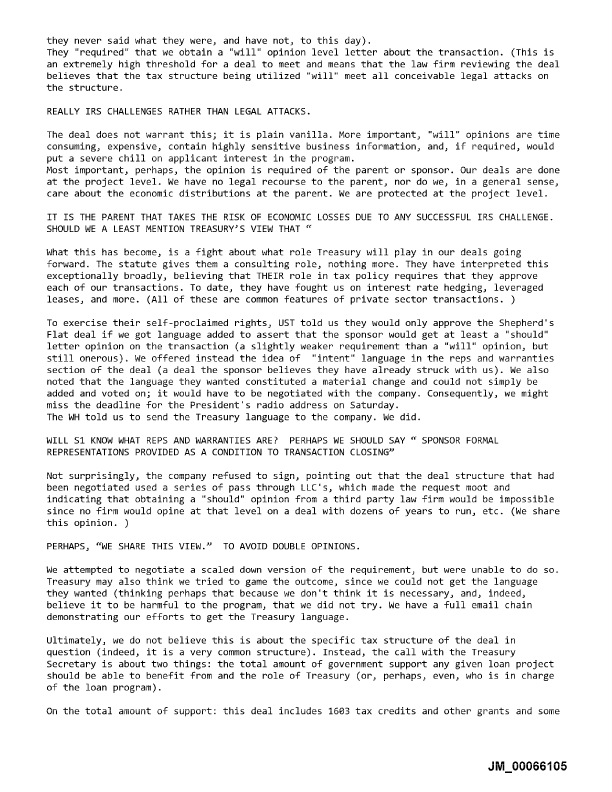 they never said what they were, and have not, to this day).
They "required" that we obtain a "will" opinion level letter about the transaction. (This is an extremely high threshold for a deal to meet and means that the law firm reviewing the deal believes that the tax structure being utilized "will" meet all conceivable legal attacks on the structure.

REALLY IRS CHALLENGES RATHER THAN LEGAL ATTACKS.

The deal does not warrant this; it is plain vanilla. More important, "will" opinions are time consuming, expensive, contain highly sensitive business information, and, if required, would put a severe chill on applicant interest in the program.
Most important, perhaps, the opinion is required of the parent or sponsor. Our deals are done at the project level. We have no legal recourse to the parent, nor do we, in a general sense, care about the economic distributions at the parent. We are protected at the project level.

IT IS THE PARENT THAT TAKES THE RISK OF ECONOMIC LOSSES DUE TO ANY SUCCESSFUL IRS CHALLENGE. SHOULD WE A LEAST MENTION TREASURY'S VIEW THAT "

What this has become, is a fight about what role Treasury will play in our deals going forward. The statute gives them a consulting role, nothing more. They have interpreted this exceptionally broadly, believing that THEIR role in tax policy requires that they approve each of our transactions. To date, they have fought us on interest rate hedging, leveraged leases, and more. (All of these are common features of private sector transactions. )

To exercise their self-proclaimed rights, UST told us they would only approve the Shepherd's Flat deal if we got language added to assert that the sponsor would get at least a "should" letter opinion on the transaction (a slightly weaker requirement than a "will" opinion, but still onerous). We offered instead the idea of "intent" language in the reps and warranties section of the deal (a deal the sponsor believes they have already struck with us). We also noted that the language they wanted constituted a material change and could not simply be added and voted on; it would have to be negotiated with the company. Consequently, we might miss the deadline for the President's radio address on Saturday.
The WH told us to send the Treasury language to the company. We did.

WILL S1 KNOW WHAT REPS AND WARRANTIES ARE? PERHAPS WE SHOULD SAY " SPONSOR FORMAL REPRESENTATIONS PROVIDED AS A CONDITION TO TRANSACTION CLOSING"

Not surprisingly, the company refused to sign, pointing out that the deal structure that had been negotiated used a series of pass through LLC's, which made the request moot and indicating that obtaining a "should" opinion from a third party law firm would be impossible since no firm would opine at that level on a deal with dozens of years to run, etc. (We share this opinion. )

PERHAPS, "WE SHARE THIS VIEW." TO AVOID DOUBLE OPINIONS.

We attempted to negotiate a scaled down version of the requirement, but were unable to do so. Treasury may also think we tried to game the outcome, since we could not get the language they wanted (thinking perhaps that because we don't think it is necessary, and, indeed, believe it to be harmful to the program, that we did not try. We have a full email chain demonstrating our efforts to get the Treasury language.

Ultimately, we do not believe this is about the specific tax structure of the deal in question (indeed, it is a very common structure). Instead, the call with the Treasury Secretary is about two things: the total amount of government support any given loan project should be able to benefit from and the role of Treasury (or, perhaps, even, who is in charge of the loan program).

On the total amount of support: this deal includes 1603 tax credits and other grants and some

JM_00066105